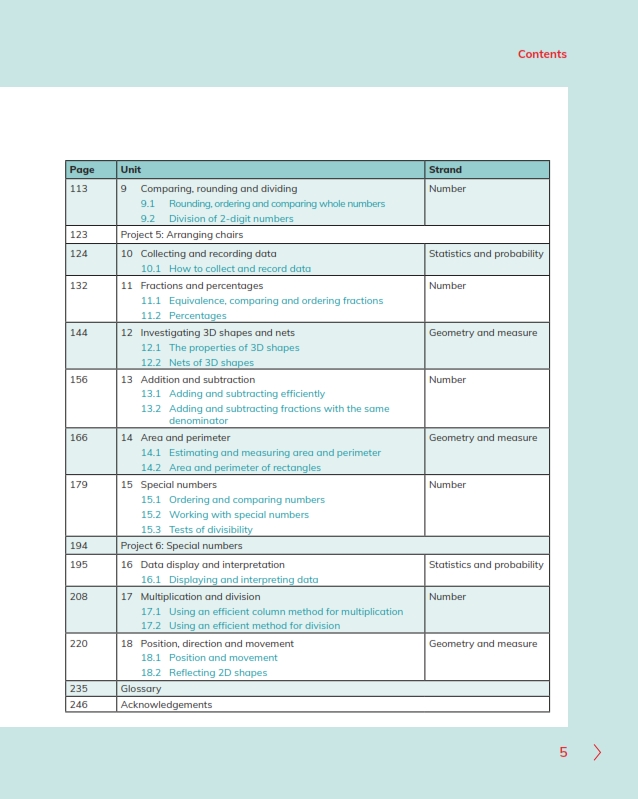 Contents

| Page | Unit | Strand |
|---|---|---|
| 113 | 9 Comparing, rounding and dividing 9.1 Rounding, ordering and comparing whole numbers 9.2 Division of 2-digit numbers | Number |
| 123 | Project 5: Arranging chairs | |
| 124 | 10 Collecting and recording data 10.1 How to collect and record data | Statistics and probability |
| 132 | 11 Fractions and percentages 11.1 Equivalence, comparing and ordering fractions 11.2 Percentages | Number |
| 144 | 12 Investigating 3D shapes and nets 12.1 The properties of 3D shapes 12.2 Nets of 3D shapes | Geometry and measure |
| 156 | 13 Addition and subtraction 13.1 Adding and subtracting efficiently 13.2 Adding and subtracting fractions with the same denominator | Number |
| 166 | 14 Area and perimeter 14.1 Estimating and measuring area and perimeter 14.2 Area and perimeter of rectangles | Geometry and measure |
| 179 | 15 Special numbers 15.1 Ordering and comparing numbers 15.2 Working with special numbers 15.3 Tests of divisibility | Number |
| 194 | Project 6: Special numbers | |
| 195 | 16 Data display and interpretation 16.1 Displaying and interpreting data | Statistics and probability |
| 208 | 17 Multiplication and division 17.1 Using an efficient column method for multiplication 17.2 Using an efficient method for division | Number |
| 220 | 18 Position, direction and movement 18.1 Position and movement 18.2 Reflecting 2D shapes | Geometry and measure |
| 235 | Glossary | |
| 246 | Acknowledgements | |

5